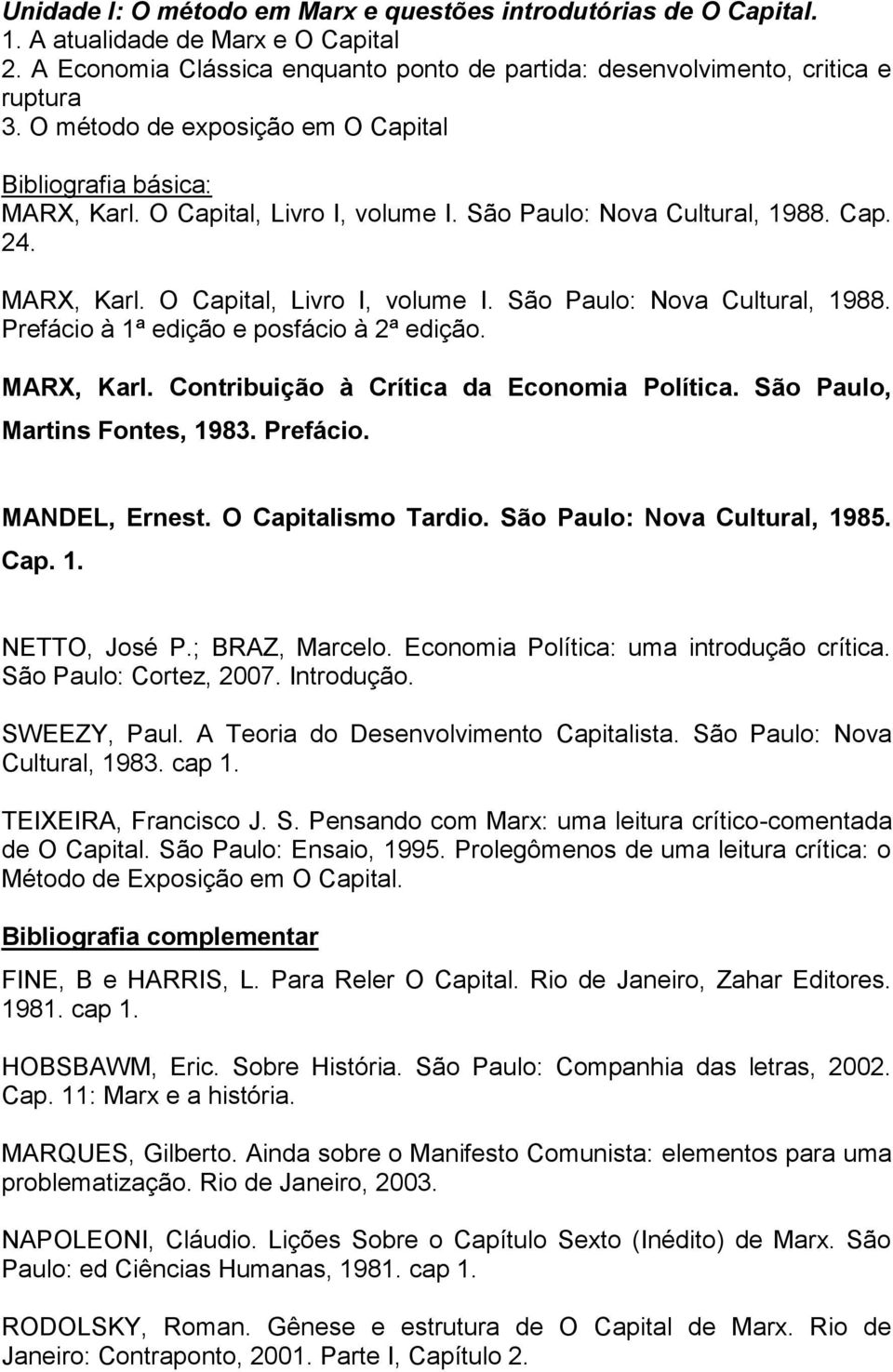 Unidade I: O método em Marx e questões introdutórias de O Capital.
1. A atualidade de Marx e O Capital
2. A Economia Clássica enquanto ponto de partida: desenvolvimento, critica e ruptura
3. O método de exposição em O Capital

Bibliografia básica:
MARX, Karl. O Capital, Livro I, volume I. São Paulo: Nova Cultural, 1988. Cap. 24.

MARX, Karl. O Capital, Livro I, volume I. São Paulo: Nova Cultural, 1988. Prefácio à 1ª edição e posfácio à 2ª edição.

MARX, Karl. Contribuição à Crítica da Economia Política. São Paulo, Martins Fontes, 1983. Prefácio.

MANDEL, Ernest. O Capitalismo Tardio. São Paulo: Nova Cultural, 1985. Cap. 1.

NETTO, José P.; BRAZ, Marcelo. Economia Política: uma introdução crítica. São Paulo: Cortez, 2007. Introdução.

SWEEZY, Paul. A Teoria do Desenvolvimento Capitalista. São Paulo: Nova Cultural, 1983. cap 1.

TEIXEIRA, Francisco J. S. Pensando com Marx: uma leitura crítico-comentada de O Capital. São Paulo: Ensaio, 1995. Prolegômenos de uma leitura crítica: o Método de Exposição em O Capital.

Bibliografia complementar

FINE, B e HARRIS, L. Para Reler O Capital. Rio de Janeiro, Zahar Editores. 1981. cap 1.

HOBSBAWM, Eric. Sobre História. São Paulo: Companhia das letras, 2002. Cap. 11: Marx e a história.

MARQUES, Gilberto. Ainda sobre o Manifesto Comunista: elementos para uma problematização. Rio de Janeiro, 2003.

NAPOLEONI, Cláudio. Lições Sobre o Capítulo Sexto (Inédito) de Marx. São Paulo: ed Ciências Humanas, 1981. cap 1.

RODOLSKY, Roman. Gênese e estrutura de O Capital de Marx. Rio de Janeiro: Contraponto, 2001. Parte I, Capítulo 2.